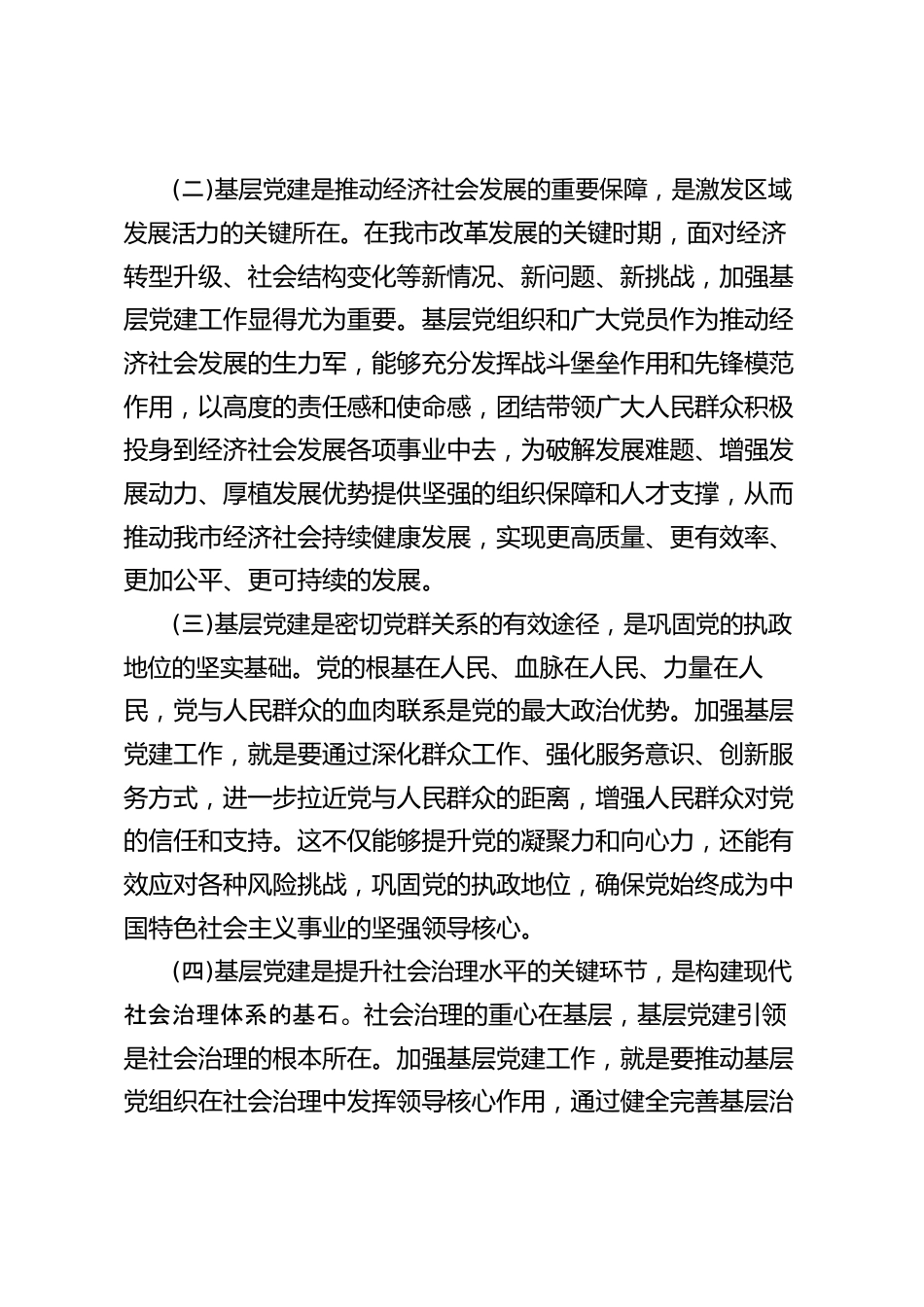 (二)基层党建是推动经济社会发展的重要保障，是激发区域发展活力的关键所在。在我市改革发展的关键时期，面对经济转型升级、社会结构变化等新情况、新问题、新挑战，加强基层党建工作显得尤为重要。基层党组织和广大党员作为推动经济社会发展的生力军，能够充分发挥战斗堡垒作用和先锋模范作用，以高度的责任感和使命感，团结带领广大人民群众积极投身到经济社会发展各项事业中去，为破解发展难题、增强发展动力、厚植发展优势提供坚强的组织保障和人才支撑，从而推动我市经济社会持续健康发展，实现更高质量、更有效率、更加公平、更可持续的发展。

(三)基层党建是密切党群关系的有效途径，是巩固党的执政地位的坚实基础。党的根基在人民、血脉在人民、力量在人民，党与人民群众的血肉联系是党的最大政治优势。加强基层党建工作，就是要通过深化群众工作、强化服务意识、创新服务方式，进一步拉近党与人民群众的距离，增强人民群众对党的信任和支持。这不仅能够提升党的凝聚力和向心力，还能有效应对各种风险挑战，巩固党的执政地位，确保党始终成为中国特色社会主义事业的坚强领导核心。

(四)基层党建是提升社会治理水平的关键环节，是构建现代社会治理体系的基石。社会治理的重心在基层，基层党建引领是社会治理的根本所在。加强基层党建工作，就是要推动基层党组织在社会治理中发挥领导核心作用，通过健全完善基层治